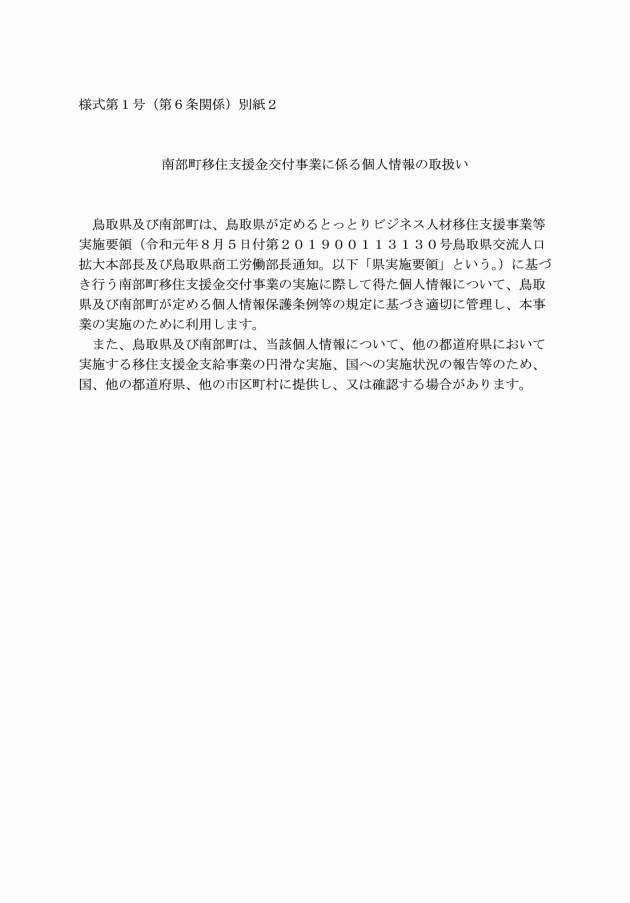 様式第１号（第６条関係）別紙２

南部町移住支援金交付事業に係る個人情報の取扱い

鳥取県及び南部町は、鳥取県が定めるとっとりビジネス人材移住支援事業等実施要領（令和元年８月５日付第２０１９００１１３１３０号鳥取県交流人口拡大本部長及び鳥取県商工労働部長通知。以下「県実施要領」という。）に基づき行う南部町移住支援金交付事業の実施に際して得た個人情報について、鳥取県及び南部町が定める個人情報保護条例等の規定に基づき適切に管理し、本事業の実施のために利用します。

また、鳥取県及び南部町は、当該個人情報について、他の都道府県において実施する移住支援金支給事業の円滑な実施、国への実施状況の報告等のため、国、他の都道府県、他の市区町村に提供し、又は確認する場合があります。